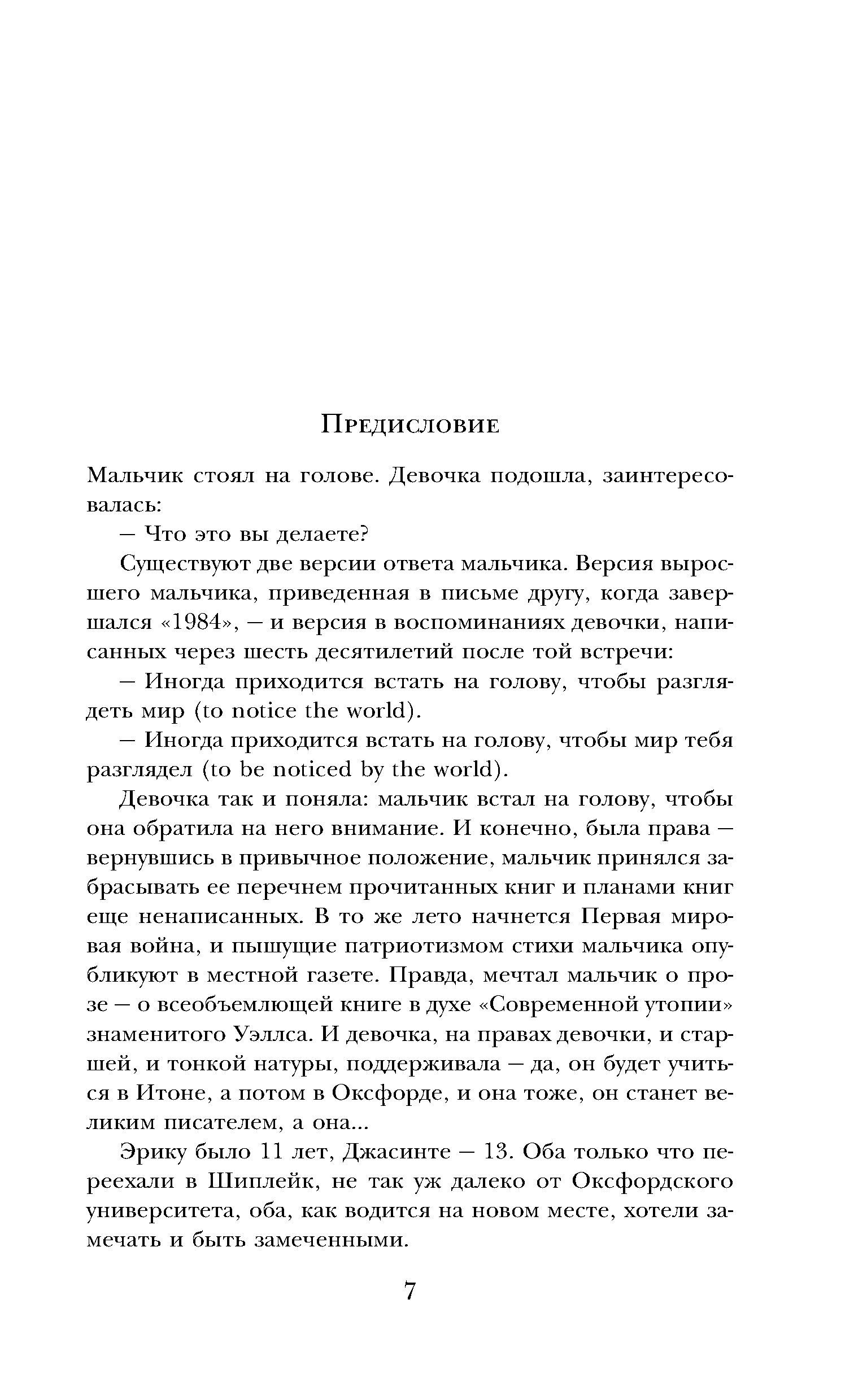 Предисловие

Мальчик стоял на голове. Девочка подошла, заинтересовалась:

— Что это вы делаете?

Существуют две версии ответа мальчика. Версия выросшего мальчика, приведенная в письме другу, когда завершался «1984», — и версия в воспоминаниях девочки, написанных через шесть десятилетий после той встречи:

— Иногда приходится встать на голову, чтобы разглядеть мир (to notice the world).

— Иногда приходится встать на голову, чтобы мир тебя разглядел (to be noticed by the world).

Девочка так и поняла: мальчик встал на голову, чтобы она обратила на него внимание. И конечно, была права — вернувшись в привычное положение, мальчик принялся забрасывать ее перечнем прочитанных книг и планами книг еще ненаписанных. В то же лето начнется Первая мировая война, и пышущие патриотизмом стихи мальчика опубликуют в местной газете. Правда, мечтал мальчик о прозе — о всеобъемлющей книге в духе «Современной утопии» знаменитого Уэллса. И девочка, на правах девочки, и старшей, и тонкой натуры, поддерживала — да, он будет учиться в Итоне, а потом в Оксфорде, и она тоже, он станет великим писателем, а она...

Эрику было 11 лет, Джасинте — 13. Оба только что переехали в Шиплейк, не так уж далеко от Оксфордского университета, оба, как водится на новом месте, хотели замечать и быть замеченными.

7